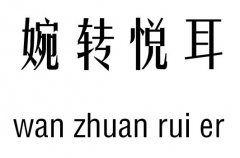 婉转悦耳

wan zhuan rui er